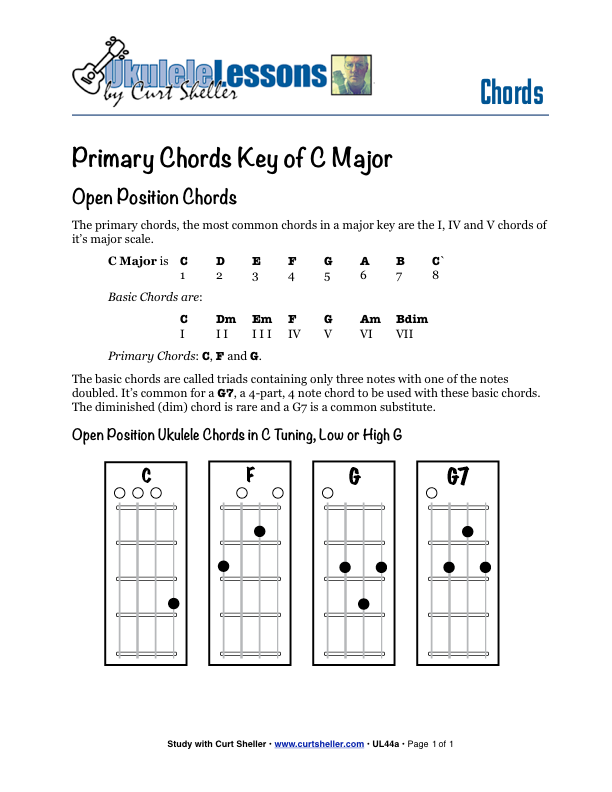 UkuleleLessons by Curt Sheller

Chords

Primary Chords Key of C Major

Open Position Chords

The primary chords, the most common chords in a major key are the I, IV and V chords of it's major scale.

| C Major is | C | D | E | F | G | A | B | C` |
|---|---|---|---|---|---|---|---|---|
| | 1 | 2 | 3 | 4 | 5 | 6 | 7 | 8 |

Basic Chords are:

| C | Dm | Em | F | G | Am | Bdim |
|---|---|---|---|---|---|---|
| I | I I | I I I | IV | V | VI | VII |

Primary Chords: C, F and G.

The basic chords are called triads containing only three notes with one of the notes doubled. It's common for a G7, a 4-part, 4 note chord to be used with these basic chords. The diminished (dim) chord is rare and a G7 is a common substitute.

Open Position Ukulele Chords in C Tuning, Low or High G

C

F

G

G7

Study with Curt Sheller • www.curtsheller.com • UL44a • Page 1 of 1